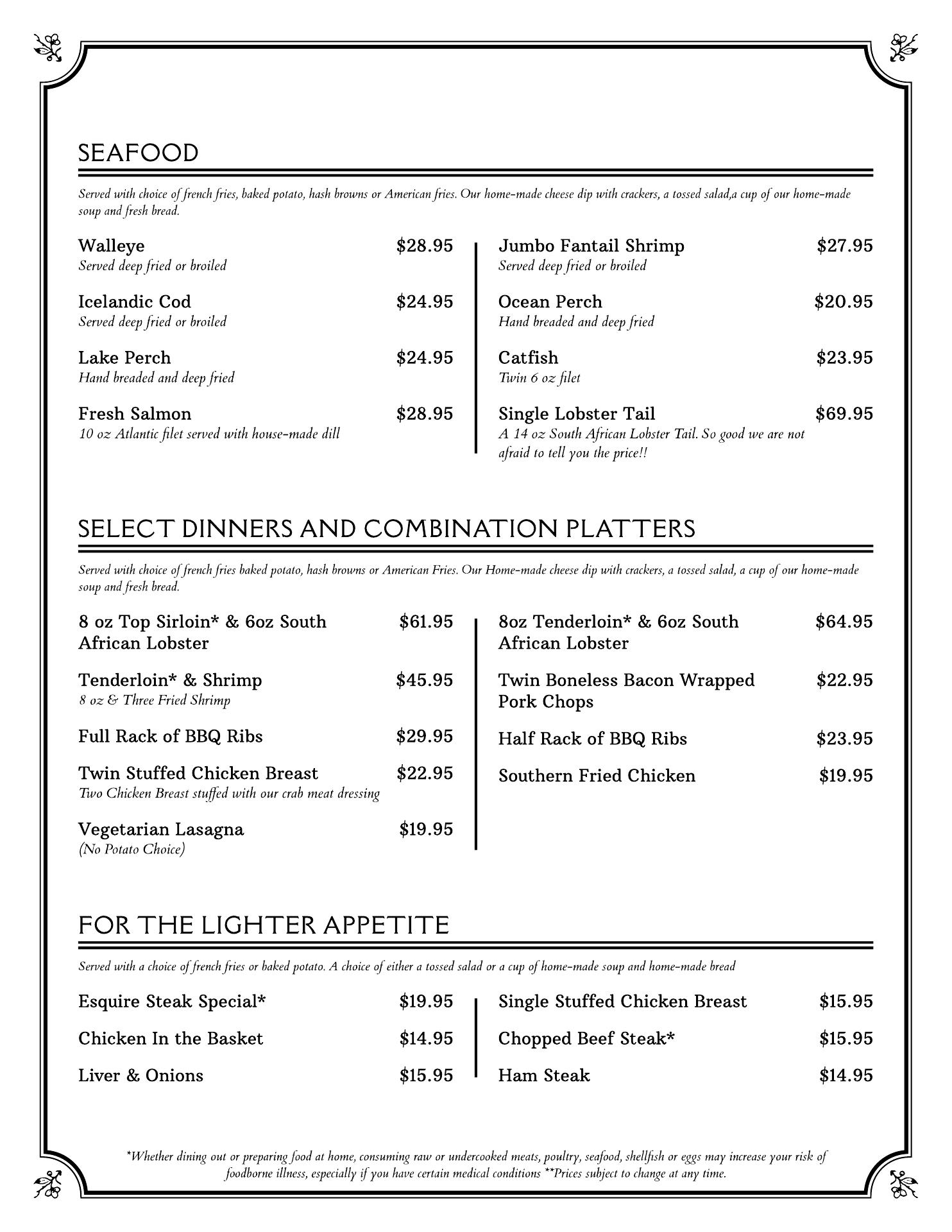 SEAFOOD

Served with choice of french fries, baked potato, hash browns or American fries. Our home-made cheese dip with crackers, a tossed salad,a cup of our home-made soup and fresh bread.

Walleye $28.95
Served deep fried or broiled

Icelandic Cod $24.95
Served deep fried or broiled

Lake Perch $24.95
Hand breaded and deep fried

Fresh Salmon $28.95
10 oz Atlantic filet served with house-made dill

Jumbo Fantail Shrimp $27.95
Served deep fried or broiled

Ocean Perch $20.95
Hand breaded and deep fried

Catfish $23.95
Twin 6 oz filet

Single Lobster Tail $69.95
A 14 oz South African Lobster Tail. So good we are not afraid to tell you the price!!

SELECT DINNERS AND COMBINATION PLATTERS

Served with choice of french fries baked potato, hash browns or American Fries. Our Home-made cheese dip with crackers, a tossed salad, a cup of our home-made soup and fresh bread.

8 oz Top Sirloin* & 6oz South African Lobster $61.95

Tenderloin* & Shrimp $45.95
8 oz & Three Fried Shrimp

Full Rack of BBQ Ribs $29.95

Twin Stuffed Chicken Breast $22.95
Two Chicken Breast stuffed with our crab meat dressing

Vegetarian Lasagna $19.95
(No Potato Choice)

8oz Tenderloin* & 6oz South African Lobster $64.95

Twin Boneless Bacon Wrapped Pork Chops $22.95

Half Rack of BBQ Ribs $23.95

Southern Fried Chicken $19.95

FOR THE LIGHTER APPETITE

Served with a choice of french fries or baked potato. A choice of either a tossed salad or a cup of home-made soup and home-made bread

Esquire Steak Special* $19.95

Chicken In the Basket $14.95

Liver & Onions $15.95

Single Stuffed Chicken Breast $15.95

Chopped Beef Steak* $15.95

Ham Steak $14.95

*Whether dining out or preparing food at home, consuming raw or undercooked meats, poultry, seafood, shellfish or eggs may increase your risk of foodborne illness, especially if you have certain medical conditions **Prices subject to change at any time.